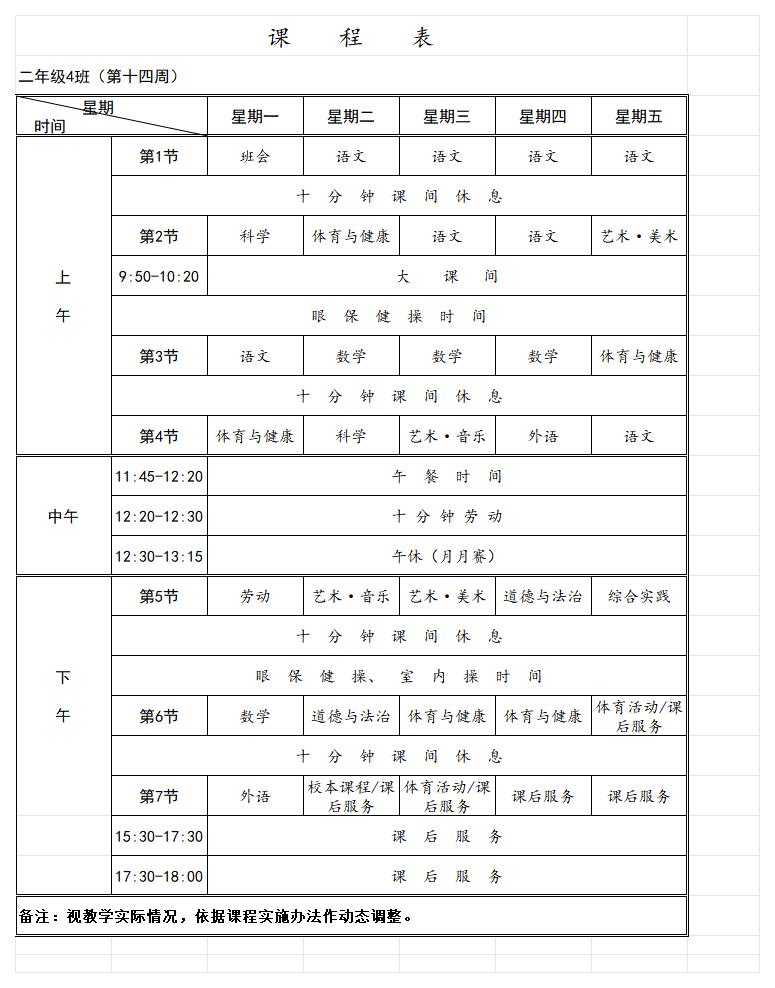 课 程 表

二年级4班（第十四周）

| 星期 时间 |  | 星期一 | 星期二 | 星期三 | 星期四 | 星期五 |
|---|---|---|---|---|---|---|
| 上午 | 第1节 | 班会 | 语文 | 语文 | 语文 | 语文 |
|  | 十分钟课间休息 |  |  |  |  |  |
|  | 第2节 | 科学 | 体育与健康 | 语文 | 语文 | 艺术·美术 |
|  | 9:50-10:20 | 大课间 |  |  |  |  |
|  | 眼保健操时间 |  |  |  |  |  |
|  | 第3节 | 语文 | 数学 | 数学 | 数学 | 体育与健康 |
|  | 十分钟课间休息 |  |  |  |  |  |
|  | 第4节 | 体育与健康 | 科学 | 艺术·音乐 | 外语 | 语文 |
| 中午 | 11:45-12:20 | 午餐时间 |  |  |  |  |
|  | 12:20-12:30 | 十分钟劳动 |  |  |  |  |
|  | 12:30-13:15 | 午休（月月赛） |  |  |  |  |
| 下午 | 第5节 | 劳动 | 艺术·音乐 | 艺术·美术 | 道德与法治 | 综合实践 |
|  | 十分钟课间休息 |  |  |  |  |  |
|  | 眼保健操、室内操时间 |  |  |  |  |  |
|  | 第6节 | 数学 | 道德与法治 | 体育与健康 | 体育与健康 | 体育活动/课后服务 |
|  | 十分钟课间休息 |  |  |  |  |  |
|  | 第7节 | 外语 | 校本课程/课后服务 | 体育活动/课后服务 | 课后服务 | 课后服务 |
|  | 15:30-17:30 | 课后服务 |  |  |  |  |
|  | 17:30-18:00 | 课后服务 |  |  |  |  |

备注：视教学实际情况，依据课程实施办法作动态调整。